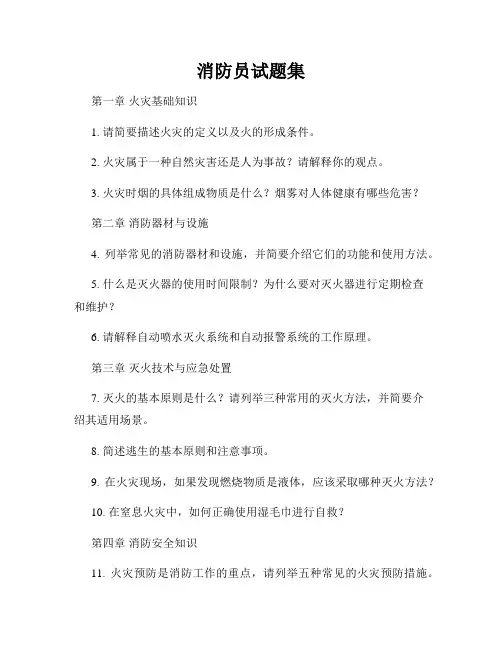 消防员试题集

第一章 火灾基础知识

1. 请简要描述火灾的定义以及火的形成条件。

2. 火灾属于一种自然灾害还是人为事故？请解释你的观点。

3. 火灾时烟的具体组成物质是什么？烟雾对人体健康有哪些危害？

第二章 消防器材与设施

4. 列举常见的消防器材和设施，并简要介绍它们的功能和使用方法。

5. 什么是灭火器的使用时间限制？为什么要对灭火器进行定期检查和维护？

6. 请解释自动喷水灭火系统和自动报警系统的工作原理。

第三章 灭火技术与应急处置

7. 灭火的基本原则是什么？请列举三种常用的灭火方法，并简要介绍其适用场景。

8. 简述逃生的基本原则和注意事项。

9. 在火灾现场，如果发现燃烧物质是液体，应该采取哪种灭火方法？

10. 在窒息火灾中，如何正确使用湿毛巾进行自救？

第四章 消防安全知识

11. 火灾预防是消防工作的重点，请列举五种常见的火灾预防措施。